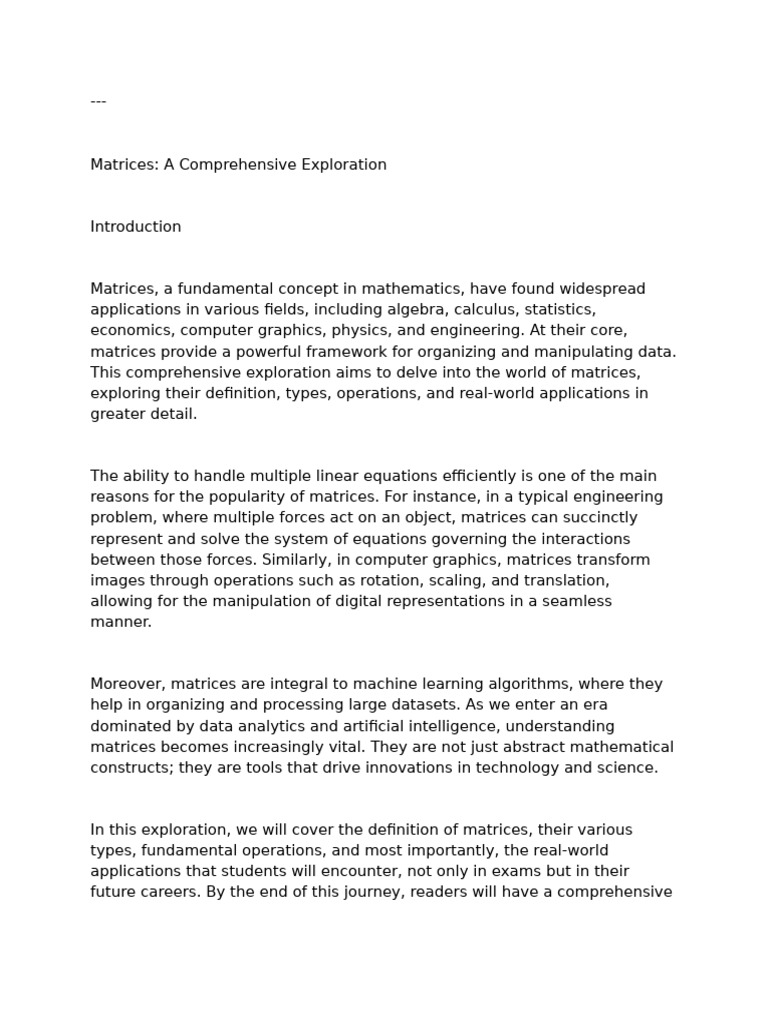 ---

Matrices: A Comprehensive Exploration

Introduction

Matrices, a fundamental concept in mathematics, have found widespread applications in various fields, including algebra, calculus, statistics, economics, computer graphics, physics, and engineering. At their core, matrices provide a powerful framework for organizing and manipulating data. This comprehensive exploration aims to delve into the world of matrices, exploring their definition, types, operations, and real-world applications in greater detail.

The ability to handle multiple linear equations efficiently is one of the main reasons for the popularity of matrices. For instance, in a typical engineering problem, where multiple forces act on an object, matrices can succinctly represent and solve the system of equations governing the interactions between those forces. Similarly, in computer graphics, matrices transform images through operations such as rotation, scaling, and translation, allowing for the manipulation of digital representations in a seamless manner.

Moreover, matrices are integral to machine learning algorithms, where they help in organizing and processing large datasets. As we enter an era dominated by data analytics and artificial intelligence, understanding matrices becomes increasingly vital. They are not just abstract mathematical constructs; they are tools that drive innovations in technology and science.

In this exploration, we will cover the definition of matrices, their various types, fundamental operations, and most importantly, the real-world applications that students will encounter, not only in exams but in their future careers. By the end of this journey, readers will have a comprehensive